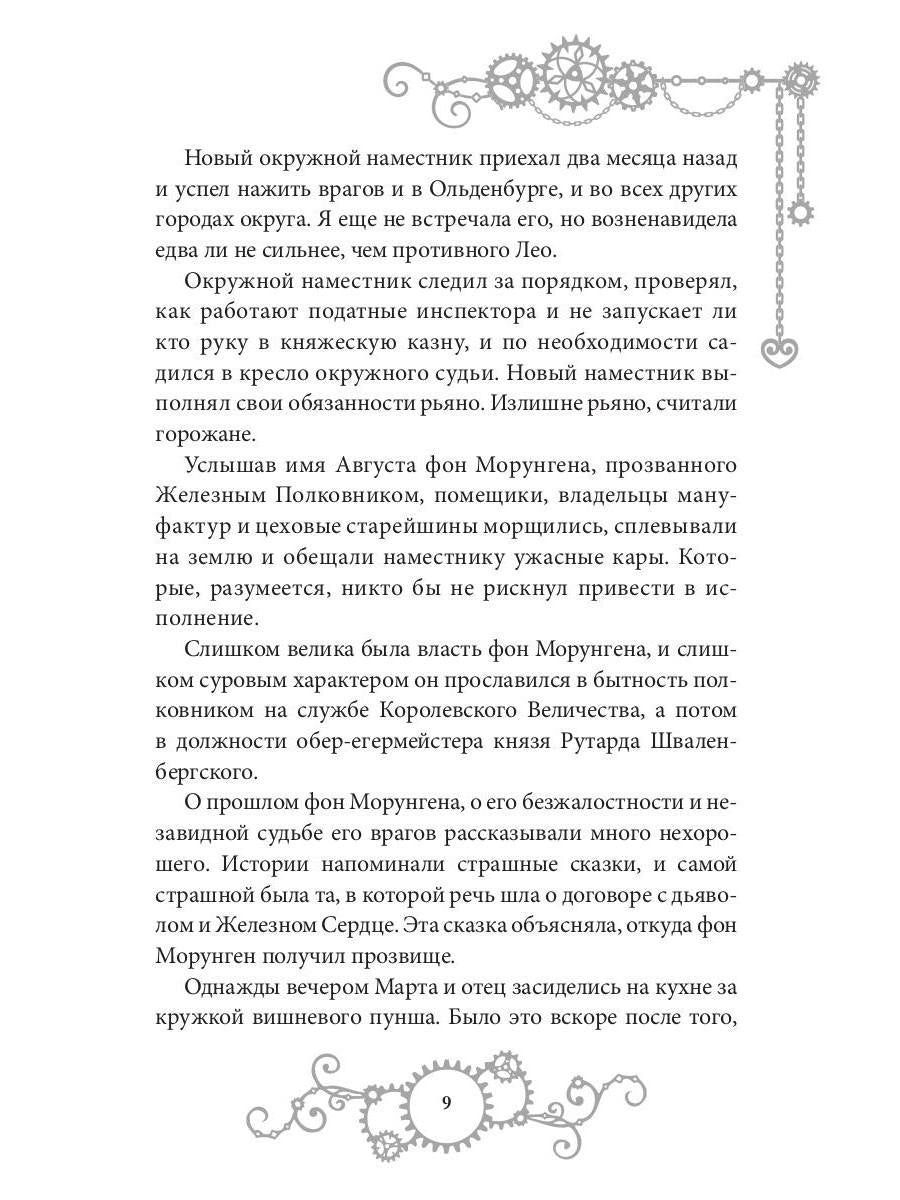 Новый окружной наместник приехал два месяца назад и успел нажить врагов и в Ольденбурге, и во всех других городах округа. Я еще не встречала его, но возненавидела едва ли не сильнее, чем противного Лео.

Окружной наместник следил за порядком, проверял, как работают податные инспектора и не запускает ли кто руку в княжескую казну, и по необходимости садился в кресло окружного судьи. Новый наместник выполнял свои обязанности рьяно. Излишне рьяно, считали горожане.

Услышав имя Августа фон Морунгена, прозванного Железным Полковником, помещики, владельцы мануфактур и цеховые старейшины морщились, сплевывали на землю и обещали наместнику ужасные кары. Которые, разумеется, никто бы не рискнул привести в исполнение.

Слишком велика была власть фон Морунгена, и слишком суровым характером он прославился в бытность полковником на службе Королевского Величества, а потом в должности обер-егермейстера князя Рутарда Шваленбергского.

О прошлом фон Морунгена, о его безжалостности и незавидной судьбе его врагов рассказывали много нехорошего. Истории напоминали страшные сказки, и самой страшной была та, в которой речь шла о договоре с дьяволом и Железном Сердце. Эта сказка объясняла, откуда фон Морунген получил прозвище.

Однажды вечером Марта и отец засиделись на кухне за кружкой вишневого пунша. Было это вскоре после того,

9